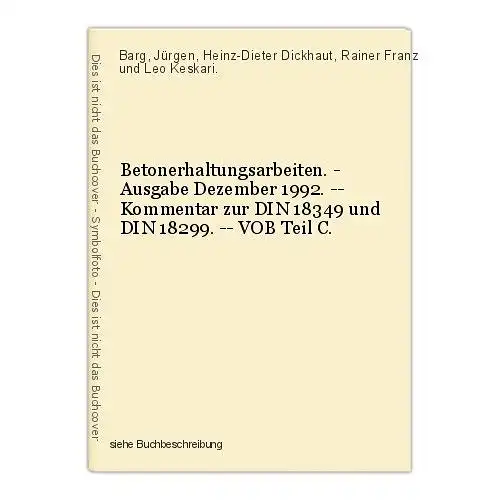 Dies ist nicht das Buchcover - Symbolfoto - Dies ist nicht das Buchcover

Barg, Jürgen, Heinz-Dieter Dickhaut, Rainer Franz und Leo Keskari.

Betonerhaltungsarbeiten. - Ausgabe Dezember 1992. -- Kommentar zur DIN 18349 und DIN 18299. -- VOB Teil C.

siehe Buchbeschreibung